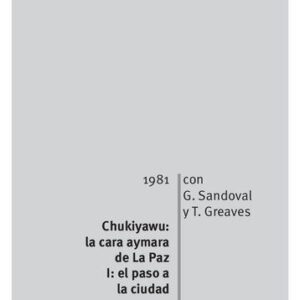 1981

Chukiyawu: la cara aymara de La Paz I: el paso a la ciudad

con G. Sandoval y T. Greaves